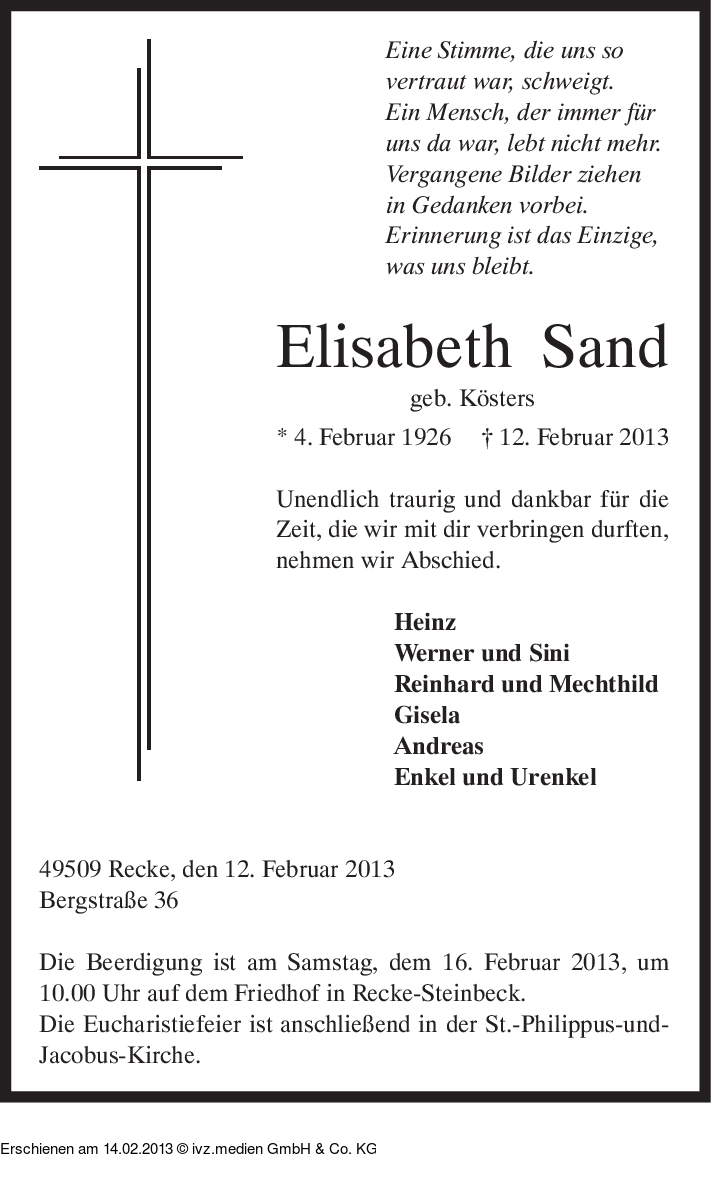 Eine Stimme, die uns so vertraut war, schweigt.
Ein Mensch, der immer für uns da war, lebt nicht mehr.
Vergangene Bilder ziehen in Gedanken vorbei.
Erinnerung ist das Einzige, was uns bleibt.

Elisabeth Sand

geb. Kösters

* 4. Februar 1926 † 12. Februar 2013

Unendlich traurig und dankbar für die Zeit, die wir mit dir verbringen durften, nehmen wir Abschied.

Heinz
Werner und Sini
Reinhard und Mechthild
Gisela
Andreas
Enkel und Urenkel

49509 Recke, den 12. Februar 2013
Bergstraße 36

Die Beerdigung ist am Samstag, dem 16. Februar 2013, um 10.00 Uhr auf dem Friedhof in Recke-Steinbeck.
Die Eucharistiefeier ist anschließend in der St.-Philippus-und-Jacobus-Kirche.

Erschienen am 14.02.2013 © ivz.medien GmbH & Co. KG